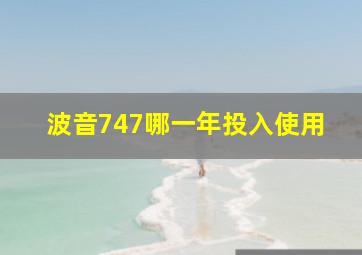 波音747哪一年投入使用